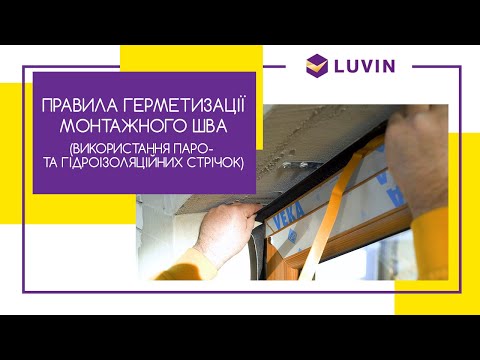 LUVIN

ПРАВИЛА ГЕРМЕТИЗАЦІЇ МОНТАЖНОГО ШВА

(ВИКОРИСТАННЯ ПАРО- ТА ГІДРОІЗОЛЯЦІЙНИХ СТРІЧОК)

VEKA